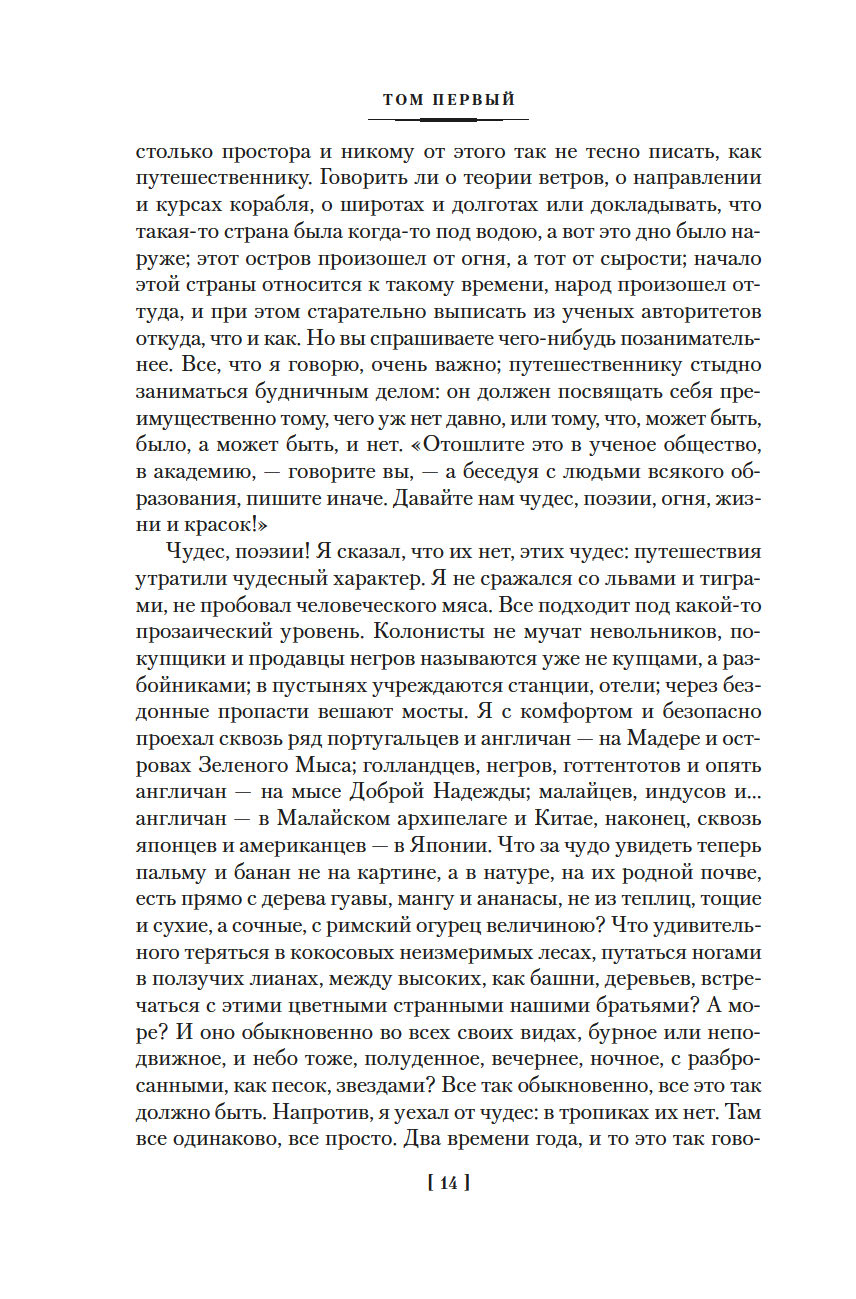 ТОМ ПЕРВЫЙ

столько простора и никому от этого так не тесно писать, как путешественнику. Говорить ли о теории ветров, о направлении и курсах корабля, о широтах и долготах или докладывать, что такая-то страна была когда-то под водою, а вот это дно было наруже; этот остров произошел от огня, а тот от сырости; начало этой страны относится к такому времени, народ произошел оттуда, и при этом старательно выписать из ученых авторитетов откуда, что и как. Но вы спрашиваете чего-нибудь позанимательнее. Все, что я говорю, очень важно; путешественнику стыдно заниматься будничным делом: он должен посвящать себя преимущественно тому, чего уж нет давно, или тому, что, может быть, было, а может быть, и нет. «Отошлите это в ученое общество, в академию, — говорите вы, — а беседуя с людьми всякого образования, пишите иначе. Давайте нам чудес, поэзии, огня, жизни и красок!»

Чудес, поэзии! Я сказал, что их нет, этих чудес: путешествия утратили чудесный характер. Я не сражался со львами и тиграми, не пробовал человеческого мяса. Все подходит под какой-то прозаический уровень. Колонисты не мучат невольников, покупщики и продавцы негров называются уже не купцами, а разбойниками; в пустынях учреждаются станции, отели; через бездонные пропасти вешают мосты. Я с комфортом и безопасно проехал сквозь ряд португальцев и англичан — на Мадере и островах Зеленого Мыса; голландцев, негров, готтентотов и опять англичан — на мысе Доброй Надежды; малайцев, индусов и... англичан — в Малайском архипелаге и Китае, наконец, сквозь японцев и американцев — в Японии. Что за чудо увидеть теперь пальму и банан не на картине, а в натуре, на их родной почве, есть прямо с дерева гуавы, мангу и ананасы, не из теплиц, тощие и сухие, а сочные, с римский огурец величиною? Что удивительного теряться в кокосовых неизмеримых лесах, путаться ногами в ползучих лианах, между высоких, как башни, деревьев, встречаться с этими цветными странными нашими братьями? А море? И оно обыкновенно во всех своих видах, бурное или неподвижное, и небо тоже, полуденное, вечернее, ночное, с разбросанными, как песок, звездами? Все так обыкновенно, все это так должно быть. Напротив, я уехал от чудес: в тропиках их нет. Там все одинаково, все просто. Два времени года, и то это так гово-

[ 14 ]